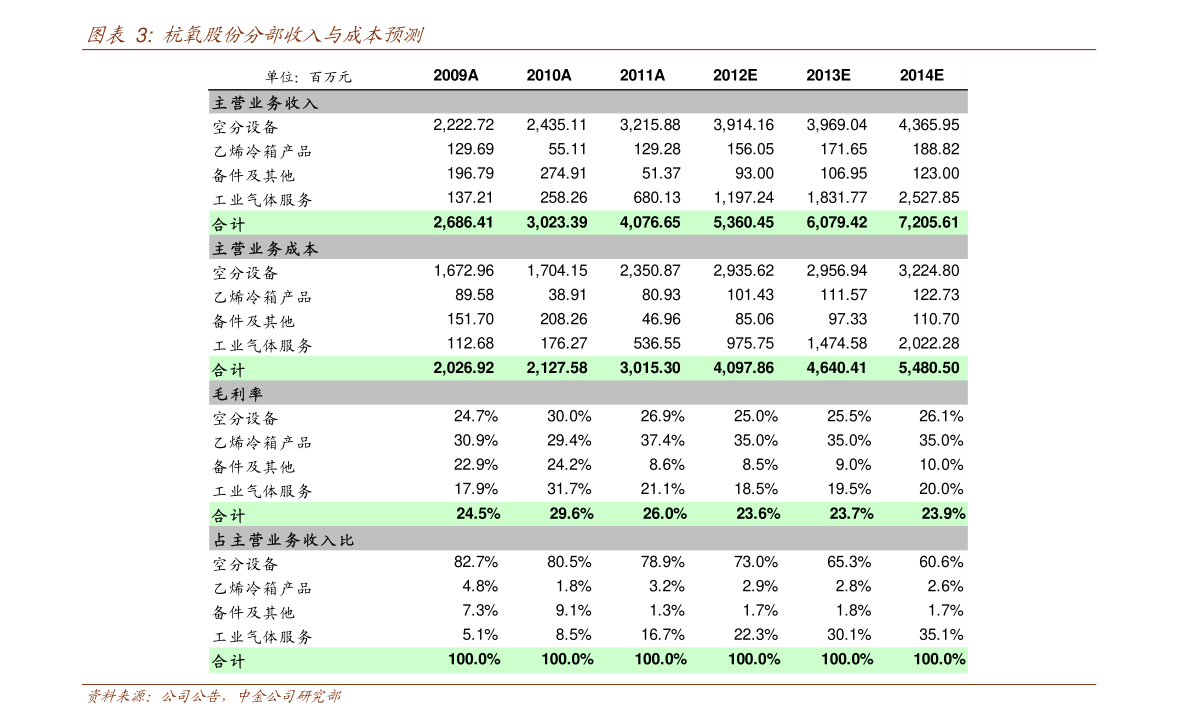 图表 3: 杭氧股份分部收入与成本预测

| 单位：百万元 | 2009A | 2010A | 2011A | 2012E | 2013E | 2014E |
|---|---|---|---|---|---|---|
| 主营业务收入 | | | | | | |
| 空分设备 | 2,222.72 | 2,435.11 | 3,215.88 | 3,914.16 | 3,969.04 | 4,365.95 |
| 乙烯冷箱产品 | 129.69 | 55.11 | 129.28 | 156.05 | 171.65 | 188.82 |
| 备件及其他 | 196.79 | 274.91 | 51.37 | 93.00 | 106.95 | 123.00 |
| 工业气体服务 | 137.21 | 258.26 | 680.13 | 1,197.24 | 1,831.77 | 2,527.85 |
| 合计 | 2,686.41 | 3,023.39 | 4,076.65 | 5,360.45 | 6,079.42 | 7,205.61 |
| 主营业务成本 | | | | | | |
| 空分设备 | 1,672.96 | 1,704.15 | 2,350.87 | 2,935.62 | 2,956.94 | 3,224.80 |
| 乙烯冷箱产品 | 89.58 | 38.91 | 80.93 | 101.43 | 111.57 | 122.73 |
| 备件及其他 | 151.70 | 208.26 | 46.96 | 85.06 | 97.33 | 110.70 |
| 工业气体服务 | 112.68 | 176.27 | 536.55 | 975.75 | 1,474.58 | 2,022.28 |
| 合计 | 2,026.92 | 2,127.58 | 3,015.30 | 4,097.86 | 4,640.41 | 5,480.50 |
| 毛利率 | | | | | | |
| 空分设备 | 24.7% | 30.0% | 26.9% | 25.0% | 25.5% | 26.1% |
| 乙烯冷箱产品 | 30.9% | 29.4% | 37.4% | 35.0% | 35.0% | 35.0% |
| 备件及其他 | 22.9% | 24.2% | 8.6% | 8.5% | 9.0% | 10.0% |
| 工业气体服务 | 17.9% | 31.7% | 21.1% | 18.5% | 19.5% | 20.0% |
| 合计 | 24.5% | 29.6% | 26.0% | 23.6% | 23.7% | 23.9% |
| 占主营业务收入比 | | | | | | |
| 空分设备 | 82.7% | 80.5% | 78.9% | 73.0% | 65.3% | 60.6% |
| 乙烯冷箱产品 | 4.8% | 1.8% | 3.2% | 2.9% | 2.8% | 2.6% |
| 备件及其他 | 7.3% | 9.1% | 1.3% | 1.7% | 1.8% | 1.7% |
| 工业气体服务 | 5.1% | 8.5% | 16.7% | 22.3% | 30.1% | 35.1% |
| 合计 | 100.0% | 100.0% | 100.0% | 100.0% | 100.0% | 100.0% |

资料来源：公司公告，中金公司研究部